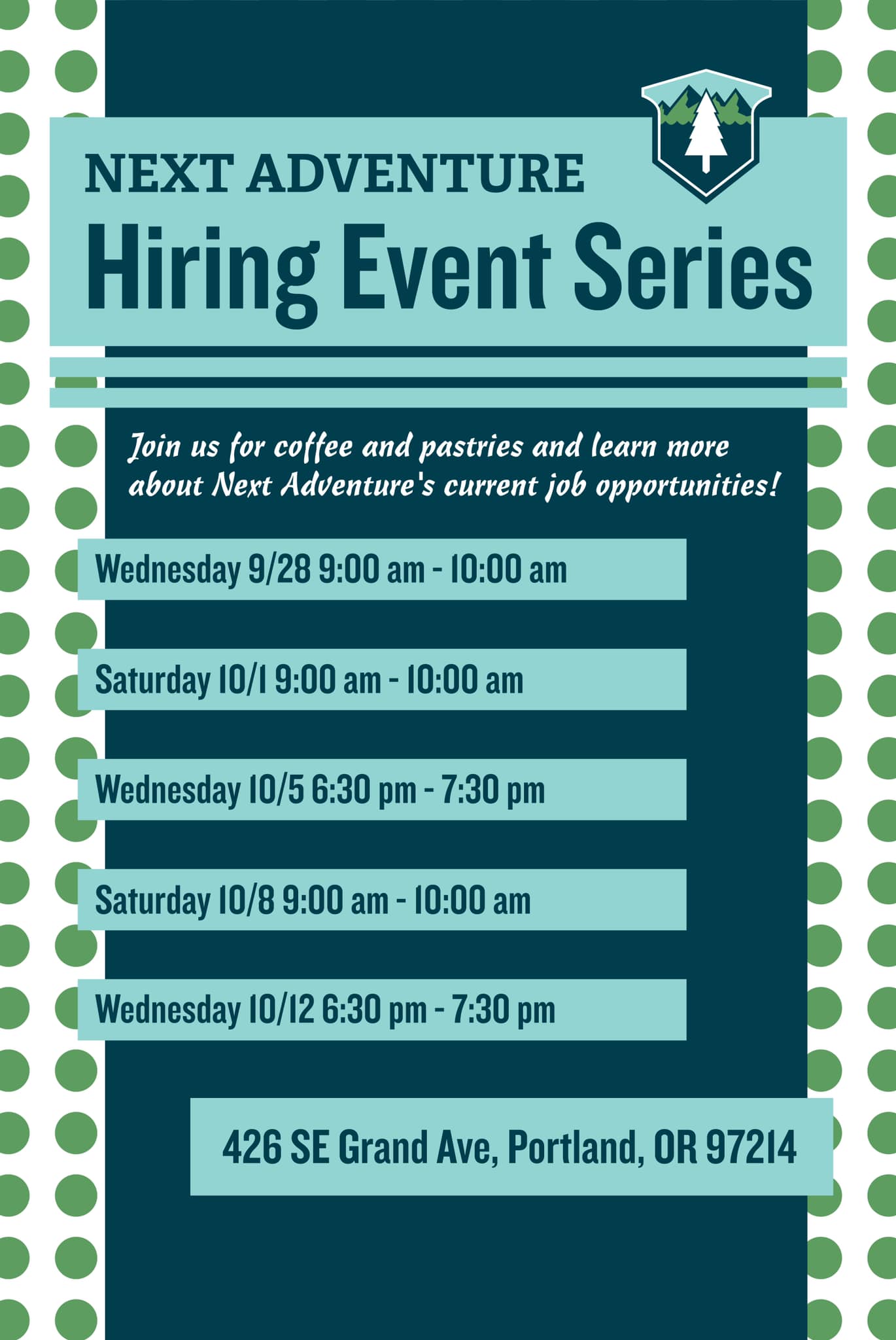 NEXT ADVENTURE
Hiring Event Series

Join us for coffee and pastries and learn more about Next Adventure's current job opportunities!

Wednesday 9/28 9:00 am - 10:00 am

Saturday 10/1 9:00 am - 10:00 am

Wednesday 10/5 6:30 pm - 7:30 pm

Saturday 10/8 9:00 am - 10:00 am

Wednesday 10/12 6:30 pm - 7:30 pm

426 SE Grand Ave, Portland, OR 97214